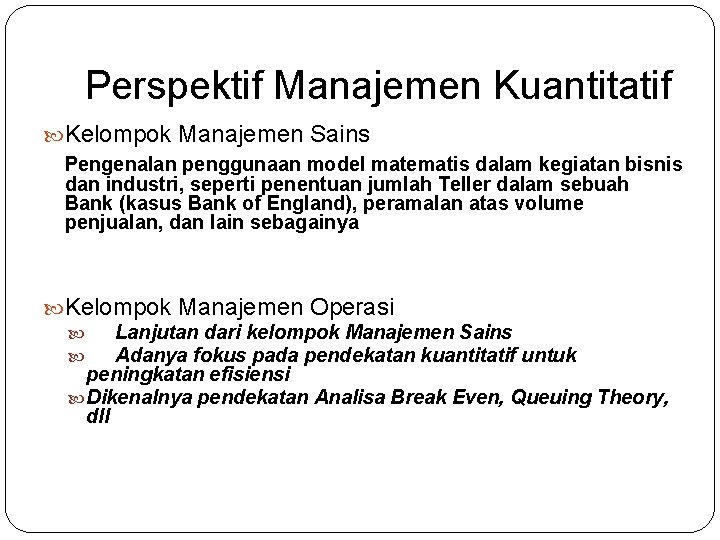 Perspektif Manajemen Kuantitatif

Kelompok Manajemen Sains

Pengenalan penggunaan model matematis dalam kegiatan bisnis dan industri, seperti penentuan jumlah Teller dalam sebuah Bank (kasus Bank of England), peramalan atas volume penjualan, dan lain sebagainya

Kelompok Manajemen Operasi

Lanjutan dari kelompok Manajemen Sains

Adanya fokus pada pendekatan kuantitatif untuk peningkatan efisiensi

Dikenalnya pendekatan Analisa Break Even, Queuing Theory, dll